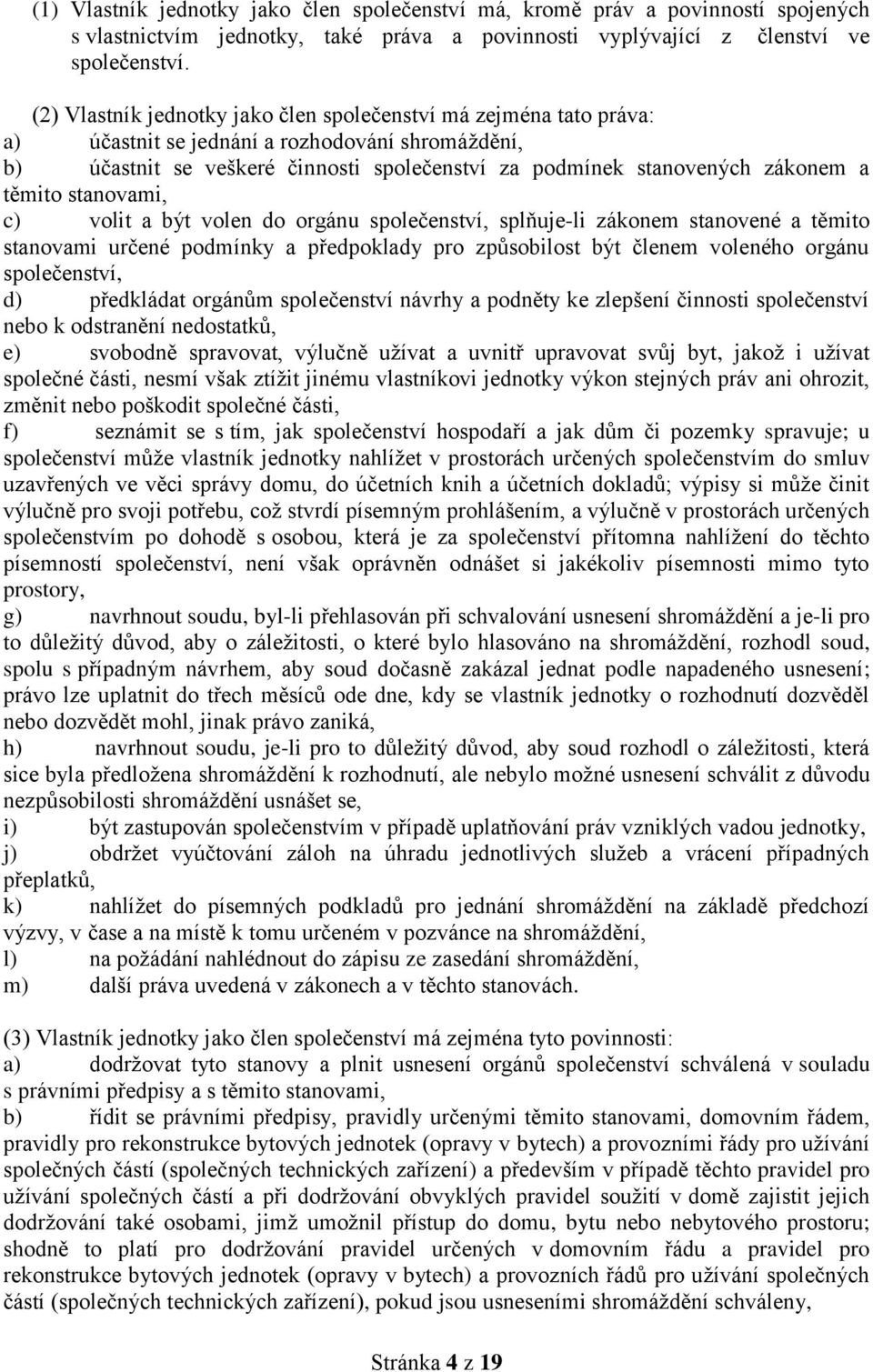 (1) Vlastník jednotky jako člen společenství má, kromě práv a povinností spojených s vlastnictvím jednotky, také práva a povinnosti vyplývající z členství ve společenství.

(2) Vlastník jednotky jako člen společenství má zejména tato práva:
a) účastnit se jednání a rozhodování shromáždění,
b) účastnit se veškeré činnosti společenství za podmínek stanovených zákonem a těmito stanovami,
c) volit a být volen do orgánu společenství, splňuje-li zákonem stanovené a těmito stanovami určené podmínky a předpoklady pro způsobilost být členem voleného orgánu společenství,
d) předkládat orgánům společenství návrhy a podněty ke zlepšení činnosti společenství nebo k odstranění nedostatků,
e) svobodně spravovat, výlučně užívat a uvnitř upravovat svůj byt, jakož i užívat společné části, nesmí však ztížit jinému vlastníkovi jednotky výkon stejných práv ani ohrozit, změnit nebo poškodit společné části,
f) seznámit se s tím, jak společenství hospodaří a jak dům či pozemky spravuje; u společenství může vlastník jednotky nahlížet v prostorách určených společenstvím do smluv uzavřených ve věci správy domu, do účetních knih a účetních dokladů; výpisy si může činit výlučně pro svoji potřebu, což stvrdí písemným prohlášením, a výlučně v prostorách určených společenstvím po dohodě s osobou, která je za společenství přítomna nahlížení do těchto písemností společenství, není však oprávněn odnášet si jakékoliv písemnosti mimo tyto prostory,
g) navrhnout soudu, byl-li přehlasován při schvalování usnesení shromáždění a je-li pro to důležitý důvod, aby o záležitosti, o které bylo hlasováno na shromáždění, rozhodl soud, spolu s případným návrhem, aby soud dočasně zakázal jednat podle napadeného usnesení; právo lze uplatnit do třech měsíců ode dne, kdy se vlastník jednotky o rozhodnutí dozvěděl nebo dozvědět mohl, jinak právo zaniká,
h) navrhnout soudu, je-li pro to důležitý důvod, aby soud rozhodl o záležitosti, která sice byla předložena shromáždění k rozhodnutí, ale nebylo možné usnesení schválit z důvodu nezpůsobilosti shromáždění usnášet se,
i) být zastupován společenstvím v případě uplatňování práv vzniklých vadou jednotky,
j) obdržet vyúčtování záloh na úhradu jednotlivých služeb a vrácení případných přeplatků,
k) nahlížet do písemných podkladů pro jednání shromáždění na základě předchozí výzvy, v čase a na místě k tomu určeném v pozvánce na shromáždění,
l) na požádání nahlédnout do zápisu ze zasedání shromáždění,
m) další práva uvedená v zákonech a v těchto stanovách.

(3) Vlastník jednotky jako člen společenství má zejména tyto povinnosti:
a) dodržovat tyto stanovy a plnit usnesení orgánů společenství schválená v souladu s právními předpisy a s těmito stanovami,
b) řídit se právními předpisy, pravidly určenými těmito stanovami, domovním řádem, pravidly pro rekonstrukce bytových jednotek (opravy v bytech) a provozními řády pro užívání společných částí (společných technických zařízení) a především v případě těchto pravidel pro užívání společných částí a při dodržování obvyklých pravidel soužití v domě zajistit jejich dodržování také osobami, jimž umožnil přístup do domu, bytu nebo nebytového prostoru; shodně to platí pro dodržování pravidel určených v domovním řádu a pravidel pro rekonstrukce bytových jednotek (opravy v bytech) a provozních řádů pro užívání společných částí (společných technických zařízení), pokud jsou usneseními shromáždění schváleny,

Stránka 4 z 19